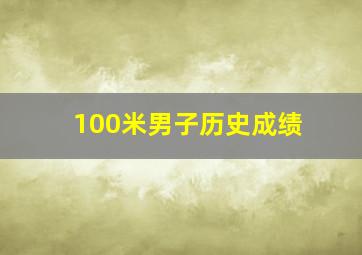 100米男子历史成绩